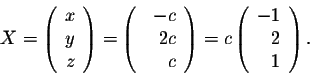 $X = \begin{pmatrix} x \\ y \\ z \end{pmatrix} = \begin{pmatrix} -c \\ 2c \\ c \end{pmatrix} = c \begin{pmatrix} -1 \\ 2 \\ 1 \end{pmatrix}.$